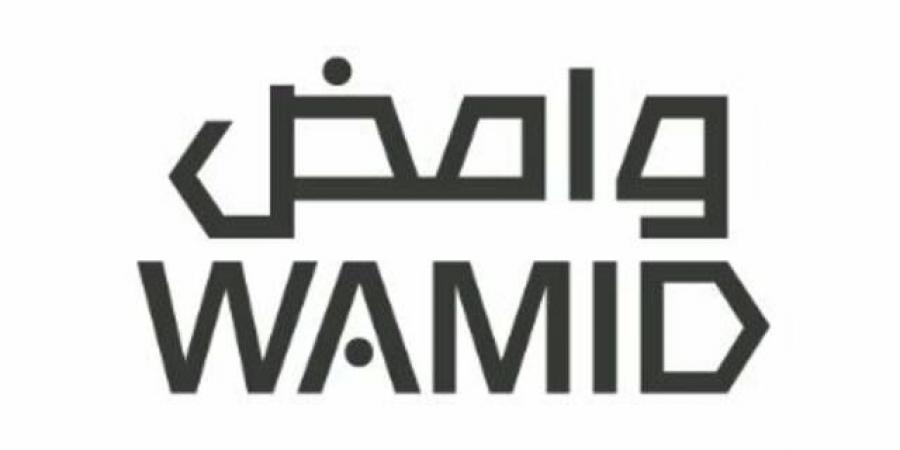 وامض
WAMID